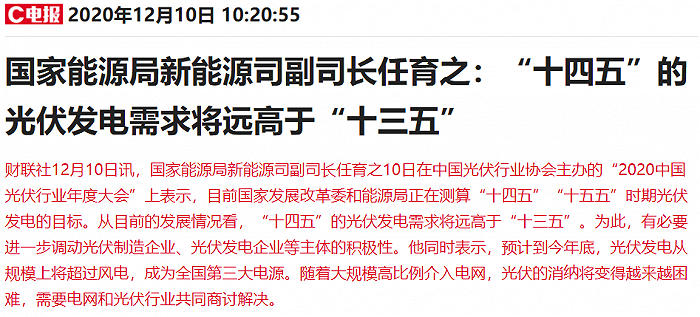 C电报 2020年12月10日 10:20:55

国家能源局新能源司副司长任育之：“十四五”的光伏发电需求将远高于“十三五”

财联社12月10日讯，国家能源局新能源司副司长任育之10日在中国光伏行业协会主办的“2020中国光伏行业年度大会”上表示，目前国家发展改革委和能源局正在测算“十四五”“十五五”时期光伏发电的目标。从目前的发展情况看，“十四五”的光伏发电需求将远高于“十三五”。为此，有必要进一步调动光伏制造企业、光伏发电企业等主体的积极性。他同时表示，预计到今年底，光伏发电从规模上将超过风电，成为全国第三大电源。随着大规模高比例介入电网，光伏的消纳将变得越来越困难，需要电网和光伏行业共同商讨解决。